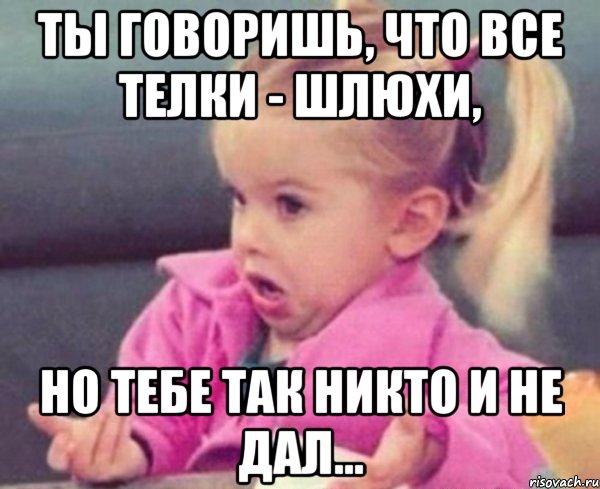 ТЫ ГОВОРИШЬ, ЧТО ВСЕ ТЕЛКИ - ШЛЮХИ,

НО ТЕБЕ ТАК НИКТО И НЕ ДАЛ...

risovach.ru